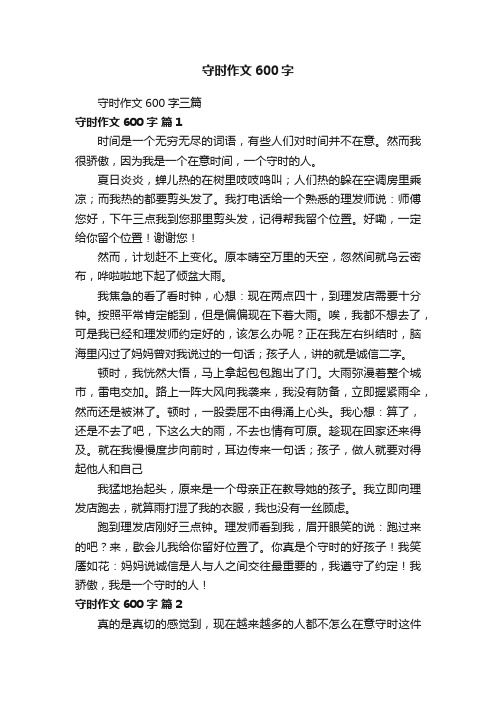 守时作文600字

守时作文600字三篇

守时作文600字 篇1

时间是一个无穷无尽的词语，有些人们对时间并不在意。然而我很骄傲，因为我是一个在意时间，一个守时的人。

夏日炎炎，蝉儿热的在树里吱吱鸣叫；人们热的躲在空调房里乘凉；而我热的都要剪头发了。我打电话给一个熟悉的理发师说：师傅您好，下午三点我到您那里剪头发，记得帮我留个位置。好嘞，一定给你留个位置！谢谢您！

然而，计划赶不上变化。原本晴空万里的天空，忽然间就乌云密布，哗啦啦地下起了倾盆大雨。

我焦急的看了看时钟，心想：现在两点四十，到理发店需要十分钟。按照平常肯定能到，但是偏偏现在下着大雨。唉，我都不想去了，可是我已经和理发师约定好的，该怎么办呢？正在我左右纠结时，脑海里闪过了妈妈曾对我说过的一句话；孩子人，讲的就是诚信二字。

顿时，我恍然大悟，马上拿起包包跑出了门。大雨弥漫着整个城市，雷电交加。路上一阵大风向我袭来，我没有防备，立即握紧雨伞，然而还是被淋了。顿时，一股委屈不由得涌上心头。我心想：算了，还是不去了吧，下这么大的雨，不去也情有可原。趁现在回家还来得及。就在我慢慢度步向前时，耳边传来一句话；孩子，做人就要对得起他人和自己

我猛地抬起头，原来是一个母亲正在教导她的孩子。我立即向理发店跑去，就算雨打湿了我的衣服，我也没有一丝顾虑。

跑到理发店刚好三点钟。理发师看到我，眉开眼笑的说：跑过来的吧？来，歇会儿我给你留好位置了。你真是个守时的好孩子！我笑靥如花：妈妈说诚信是人与人之间交往最重要的，我遵守了约定！我骄傲，我是一个守时的人！

守时作文600字 篇2

真的是真切的感觉到，现在越来越多的人都不怎么在意守时这件